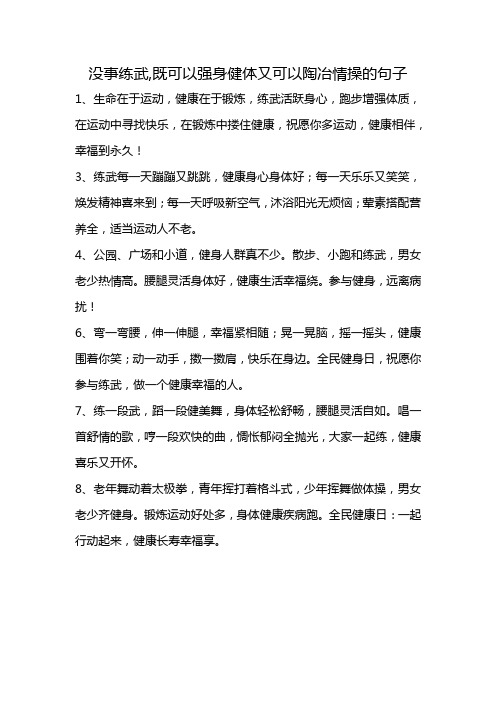 没事练武,既可以强身健体又可以陶冶情操的句子

1、生命在于运动，健康在于锻炼，练武活跃身心，跑步增强体质，在运动中寻找快乐，在锻炼中搂住健康，祝愿你多运动，健康相伴，幸福到永久！

3、练武每一天蹦蹦又跳跳，健康身心身体好；每一天乐乐又笑笑，焕发精神喜来到；每一天呼吸新空气，沐浴阳光无烦恼；荤素搭配营养全，适当运动人不老。

4、公园、广场和小道，健身人群真不少。散步、小跑和练武，男女老少热情高。腰腿灵活身体好，健康生活幸福绕。参与健身，远离病扰！

6、弯一弯腰，伸一伸腿，幸福紧相随；晃一晃脑，摇一摇头，健康围着你笑；动一动手，擞一擞肩，快乐在身边。全民健身日，祝愿你参与练武，做一个健康幸福的人。

7、练一段武，蹈一段健美舞，身体轻松舒畅，腰腿灵活自如。唱一首舒情的歌，哼一段欢快的曲，惆怅郁闷全抛光，大家一起练，健康喜乐又开怀。

8、老年舞动着太极拳，青年挥打着格斗式，少年挥舞做体操，男女老少齐健身。锻炼运动好处多，身体健康疾病跑。全民健康日：一起行动起来，健康长寿幸福享。